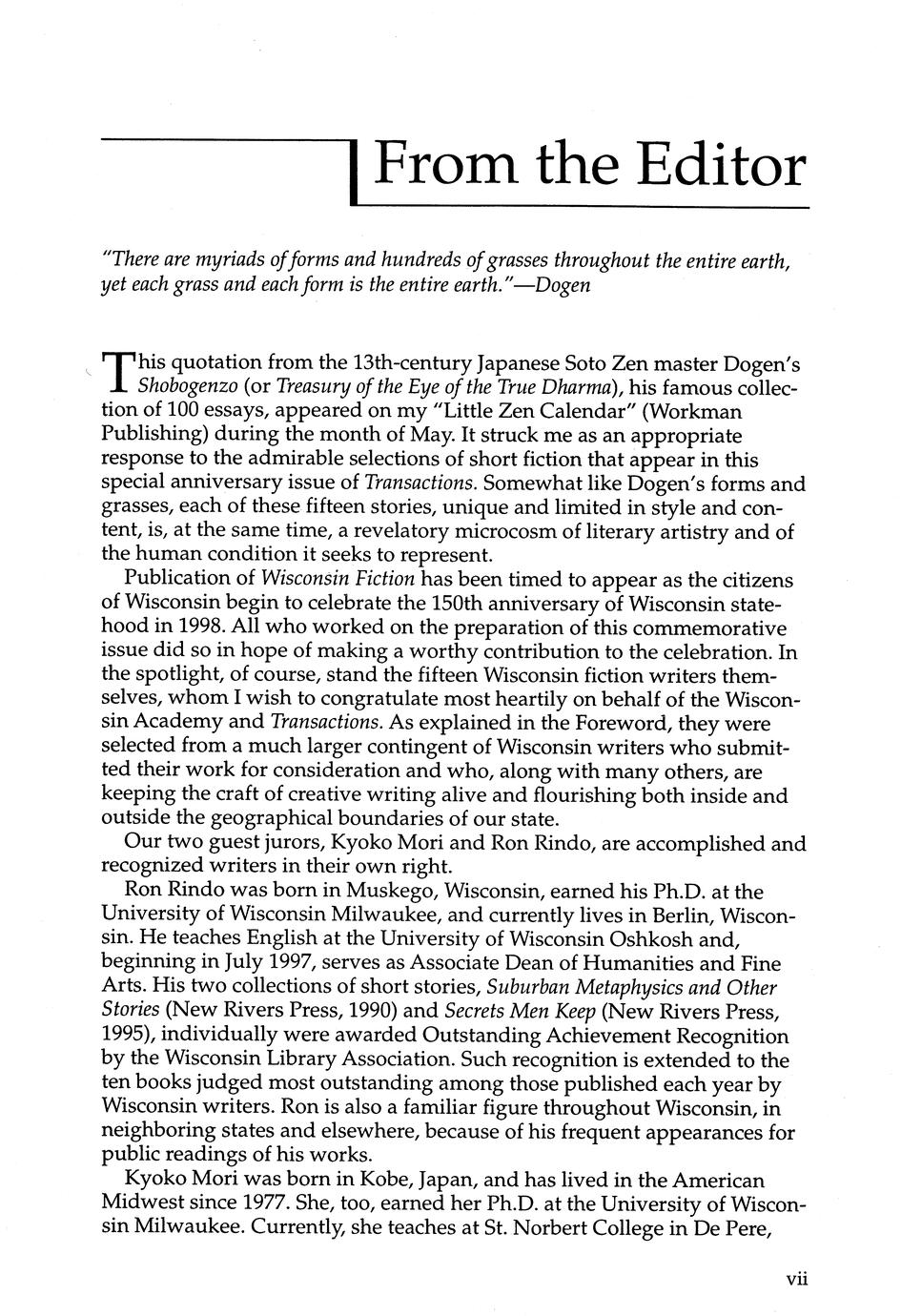 From the Editor

"There are myriads of forms and hundreds of grasses throughout the entire earth, yet each grass and each form is the entire earth."—Dogen

This quotation from the 13th-century Japanese Soto Zen master Dogen's Shobogenzo (or Treasury of the Eye of the True Dharma), his famous collection of 100 essays, appeared on my "Little Zen Calendar" (Workman Publishing) during the month of May. It struck me as an appropriate response to the admirable selections of short fiction that appear in this special anniversary issue of Transactions. Somewhat like Dogen's forms and grasses, each of these fifteen stories, unique and limited in style and content, is, at the same time, a revelatory microcosm of literary artistry and of the human condition it seeks to represent.

Publication of Wisconsin Fiction has been timed to appear as the citizens of Wisconsin begin to celebrate the 150th anniversary of Wisconsin statehood in 1998. All who worked on the preparation of this commemorative issue did so in hope of making a worthy contribution to the celebration. In the spotlight, of course, stand the fifteen Wisconsin fiction writers themselves, whom I wish to congratulate most heartily on behalf of the Wisconsin Academy and Transactions. As explained in the Foreword, they were selected from a much larger contingent of Wisconsin writers who submitted their work for consideration and who, along with many others, are keeping the craft of creative writing alive and flourishing both inside and outside the geographical boundaries of our state.

Our two guest jurors, Kyoko Mori and Ron Rindo, are accomplished and recognized writers in their own right.

Ron Rindo was born in Muskego, Wisconsin, earned his Ph.D. at the University of Wisconsin Milwaukee, and currently lives in Berlin, Wisconsin. He teaches English at the University of Wisconsin Oshkosh and, beginning in July 1997, serves as Associate Dean of Humanities and Fine Arts. His two collections of short stories, Suburban Metaphysics and Other Stories (New Rivers Press, 1990) and Secrets Men Keep (New Rivers Press, 1995), individually were awarded Outstanding Achievement Recognition by the Wisconsin Library Association. Such recognition is extended to the ten books judged most outstanding among those published each year by Wisconsin writers. Ron is also a familiar figure throughout Wisconsin, in neighboring states and elsewhere, because of his frequent appearances for public readings of his works.

Kyoko Mori was born in Kobe, Japan, and has lived in the American Midwest since 1977. She, too, earned her Ph.D. at the University of Wisconsin Milwaukee. Currently, she teaches at St. Norbert College in De Pere,

vii